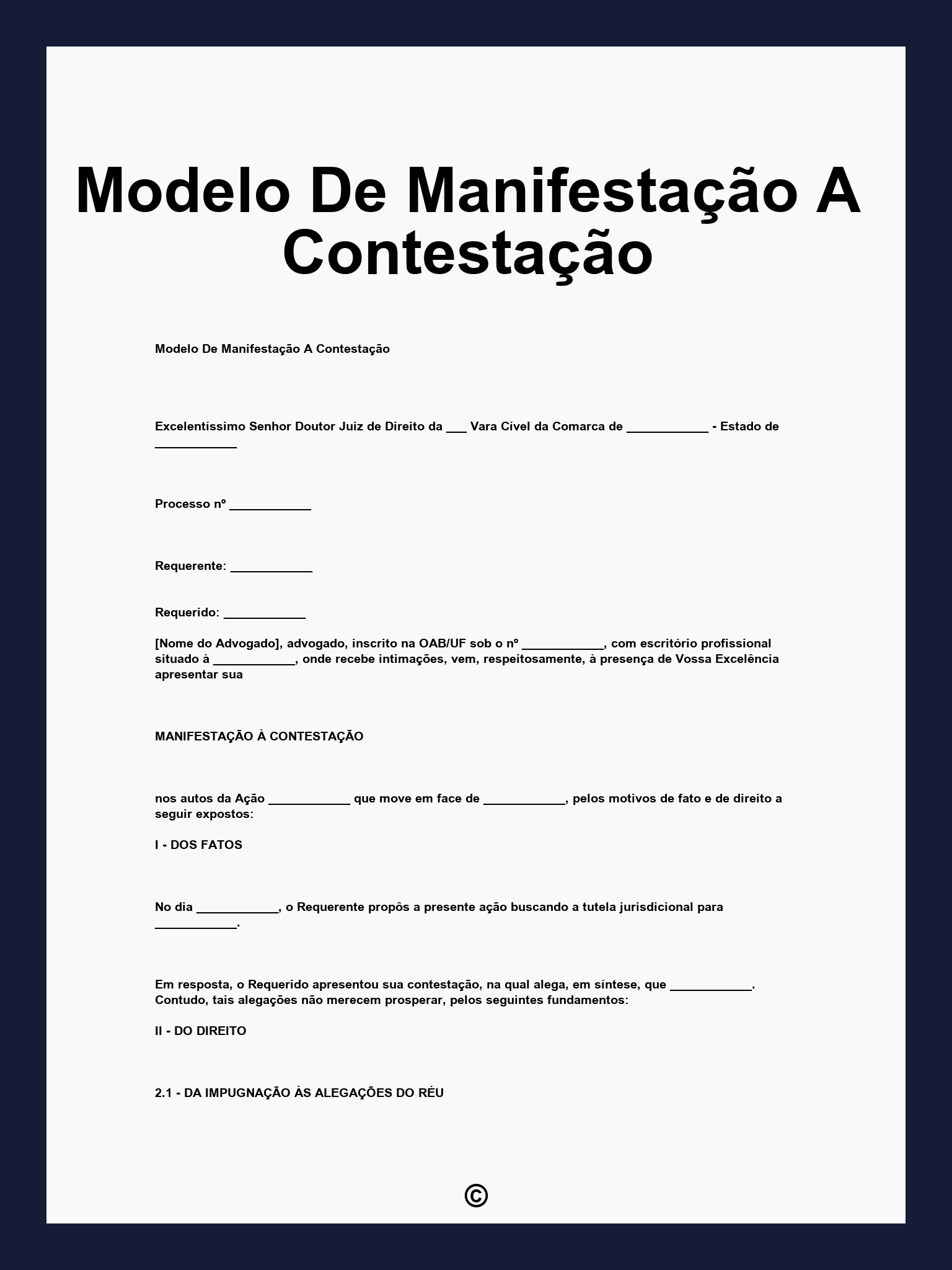 Modelo De Manifestação A Contestação

Modelo De Manifestação A Contestação

Excelentíssimo Senhor Doutor Juiz de Direito da ___ Vara Cível da Comarca de ____________ - Estado de ____________

Processo nº ____________

Requerente: ____________

Requerido: ____________

[Nome do Advogado], advogado, inscrito na OAB/UF sob o nº ____________, com escritório profissional situado à ____________, onde recebe intimações, vem, respeitosamente, à presença de Vossa Excelência apresentar sua

MANIFESTAÇÃO À CONTESTAÇÃO

nos autos da Ação ____________ que move em face de ____________, pelos motivos de fato e de direito a seguir expostos:

I - DOS FATOS

No dia ____________, o Requerente propôs a presente ação buscando a tutela jurisdicional para ____________.

Em resposta, o Requerido apresentou sua contestação, na qual alega, em síntese, que ____________. Contudo, tais alegações não merecem prosperar, pelos seguintes fundamentos:

II - DO DIREITO

2.1 - DA IMPUGNAÇÃO ÀS ALEGAÇÕES DO RÉU

©